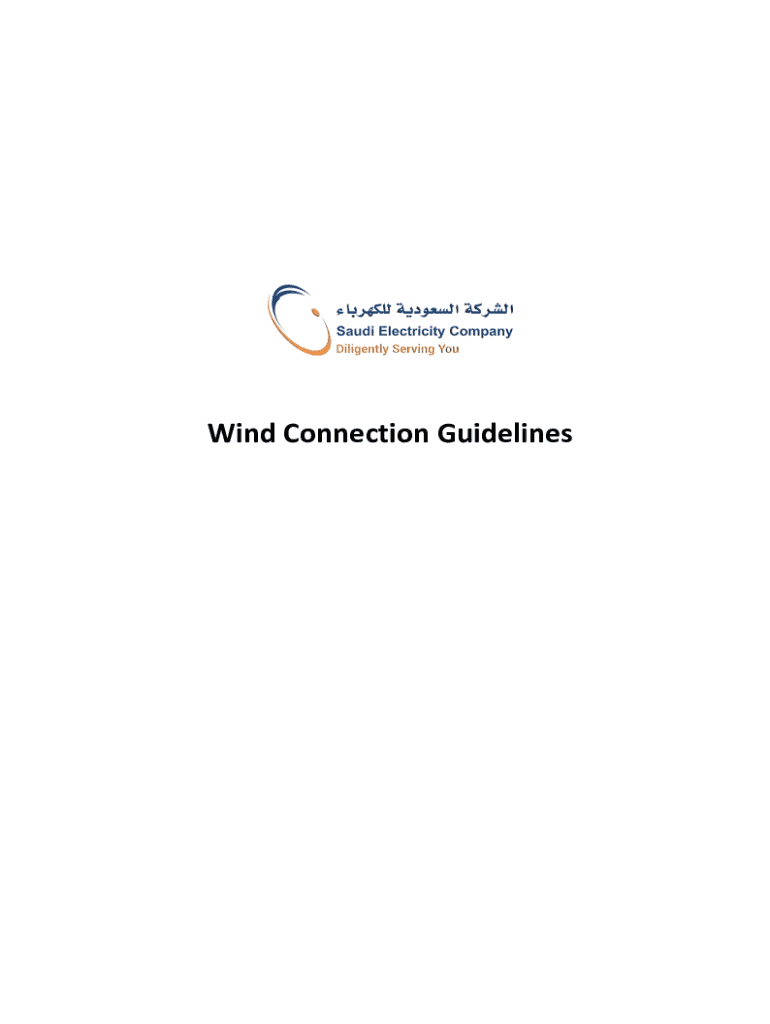 الشركة السعودية للكهرباء
Saudi Electricity Company
Diligently Serving You

Wind Connection Guidelines